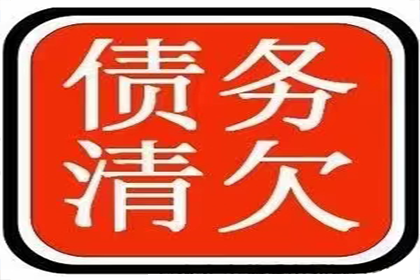 债务
清欠